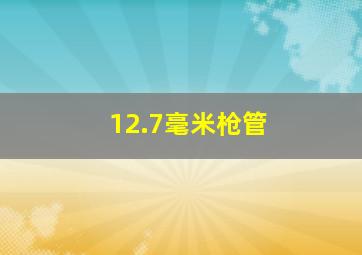 12.7毫米枪管